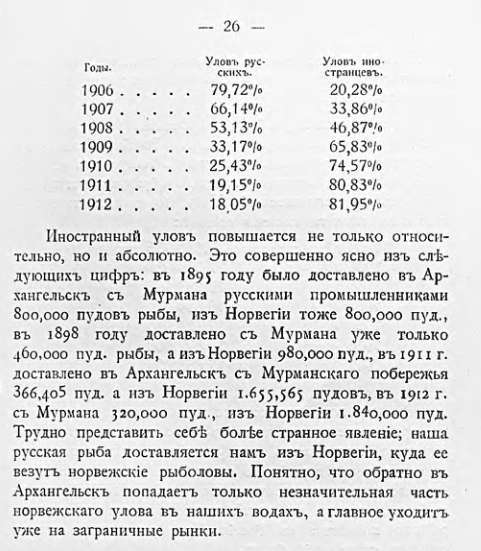 — 26 —

| Годы. | Уловъ русскихъ. | Уловъ иностранцевъ. |
|---|---|---|
| 1906 . . . . . | 79,72% | 20,28% |
| 1907 . . . . . | 66,14% | 33,86% |
| 1908 . . . . . | 53,13% | 46,87% |
| 1909 . . . . . | 33,17% | 65,83% |
| 1910 . . . . . | 25,43% | 74,57% |
| 1911 . . . . . | 19,15% | 80,83% |
| 1912 . . . . . | 18,05% | 81,95% |

Иностранный уловъ повышается не только относительно, но и абсолютно. Это совершенно ясно изъ слѣдующихъ цифръ: въ 1895 году было доставлено въ Архангельскъ съ Мурмана русскими промышленниками 800,000 пудовъ рыбы, изъ Норвегіи тоже 800,000 пуд., въ 1898 году доставлено съ Мурмана уже только 460,000 пуд. рыбы, а изъ Норвегіи 980,000 пуд., въ 1911 г. доставлено въ Архангельскъ съ Мурманскаго побережья 366,405 пуд. а изъ Норвегіи 1.655,565 пудовъ, въ 1912 г. съ Мурмана 320,000 пуд., изъ Норвегіи 1.840,000 пуд. Трудно представить себѣ болѣе странное явленіе; наша русская рыба доставляется намъ изъ Норвегіи, куда ее везутъ норвежскіе рыболовы. Понятно, что обратно въ Архангельскъ попадаетъ только незначительная часть норвежскаго улова въ нашихъ водахъ, а главное уходитъ уже на заграничные рынки.